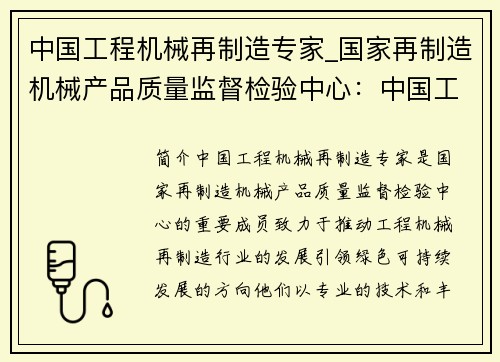 中国工程机械再制造专家_国家再制造机械产品质量监督检验中心：中国工

简介中国工程机械再制造专家是国家再制造机械产品质量监督检验中心的重要成员致力于推动工程机械再制造行业的发展引领绿色可持续发展的方向他们以专业的技术和丰